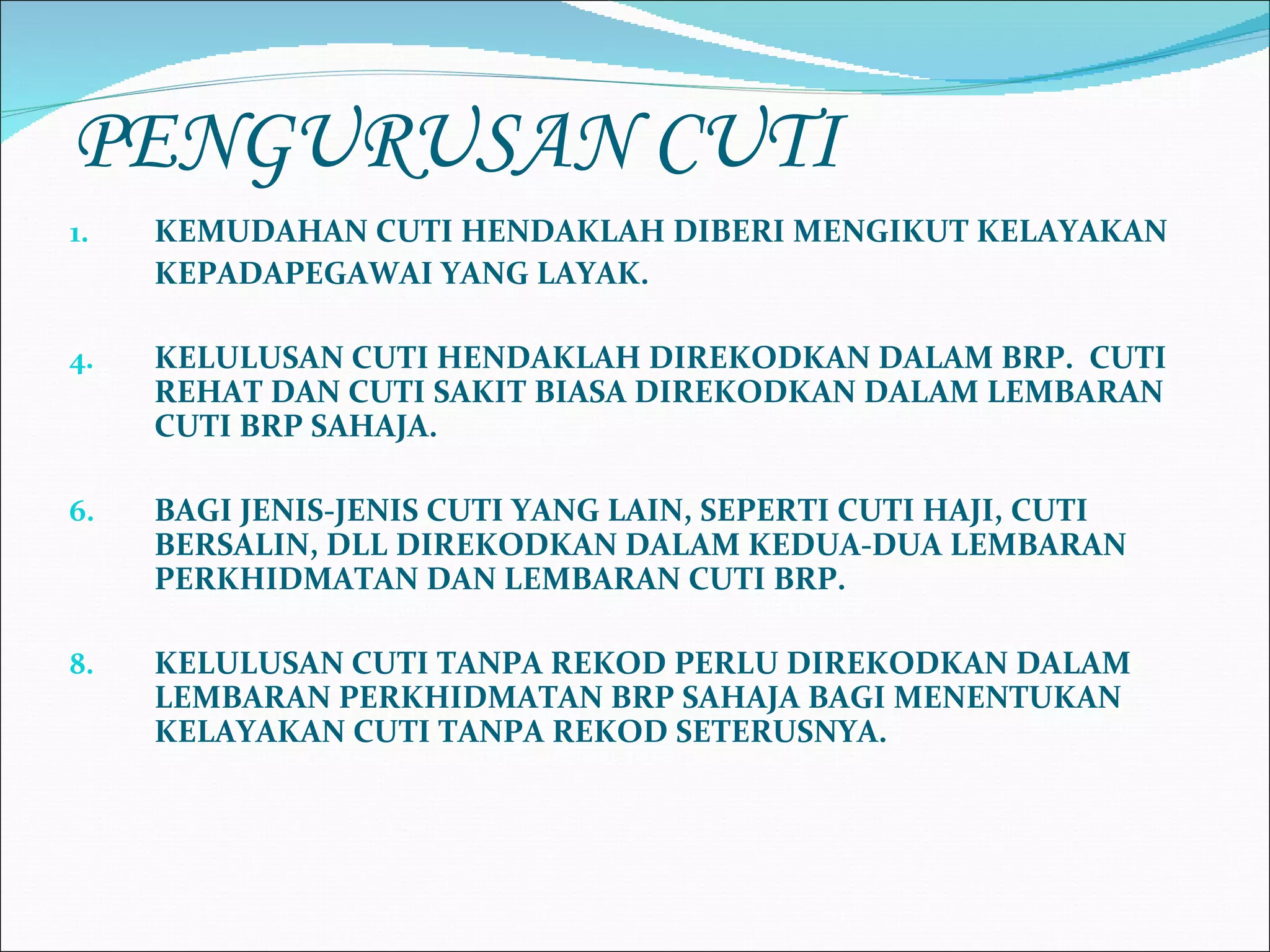 PENGURUSAN CUTI

1. KEMUDAHAN CUTI HENDAKLAH DIBERI MENGIKUT KELAYAKAN KEPADAPEGAWAI YANG LAYAK.

4. KELULUSAN CUTI HENDAKLAH DIREKODKAN DALAM BRP. CUTI REHAT DAN CUTI SAKIT BIASA DIREKODKAN DALAM LEMBARAN CUTI BRP SAHAJA.

6. BAGI JENIS-JENIS CUTI YANG LAIN, SEPERTI CUTI HAJI, CUTI BERSALIN, DLL DIREKODKAN DALAM KEDUA-DUA LEMBARAN PERKHIDMATAN DAN LEMBARAN CUTI BRP.

8. KELULUSAN CUTI TANPA REKOD PERLU DIREKODKAN DALAM LEMBARAN PERKHIDMATAN BRP SAHAJA BAGI MENENTUKAN KELAYAKAN CUTI TANPA REKOD SETERUSNYA.